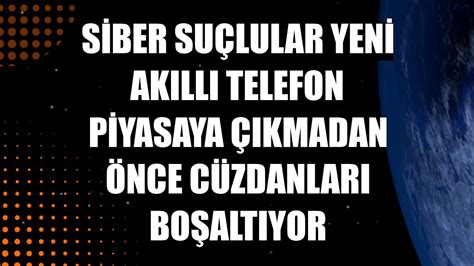 SİBER SUÇLULAR YENİ AKILLI TELEFON PİYASAYA ÇIKMADAN ÖNCE CÜZDANLARI BOŞALTIYOR